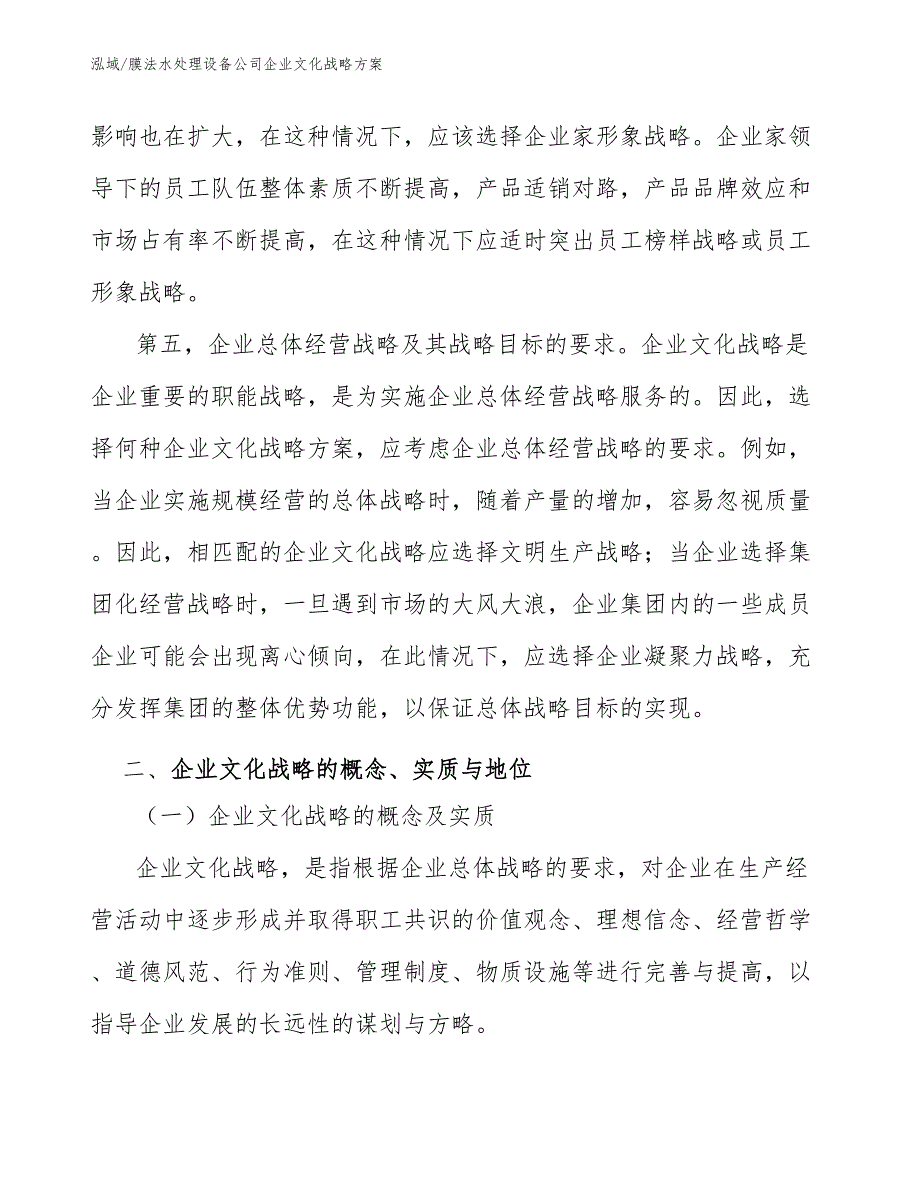 泓域/膜法水处理设备公司企业文化战略方案

影响也在扩大，在这种情况下，应该选择企业家形象战略。企业家领导下的员工队伍整体素质不断提高，产品适销对路，产品品牌效应和市场占有率不断提高，在这种情况下应适时突出员工榜样战略或员工形象战略。

第五，企业总体经营战略及其战略目标的要求。企业文化战略是企业重要的职能战略，是为实施企业总体经营战略服务的。因此，选择何种企业文化战略方案，应考虑企业总体经营战略的要求。例如，当企业实施规模经营的总体战略时，随着产量的增加，容易忽视质量。因此，相匹配的企业文化战略应选择文明生产战略；当企业选择集团化经营战略时，一旦遇到市场的大风大浪，企业集团内的一些成员企业可能会出现离心倾向，在此情况下，应选择企业凝聚力战略，充分发挥集团的整体优势功能，以保证总体战略目标的实现。

二、企业文化战略的概念、实质与地位

（一）企业文化战略的概念及实质

企业文化战略，是指根据企业总体战略的要求，对企业在生产经营活动中逐步形成并取得职工共识的价值观念、理想信念、经营哲学、道德风范、行为准则、管理制度、物质设施等进行完善与提高，以指导企业发展的长远性的谋划与方略。